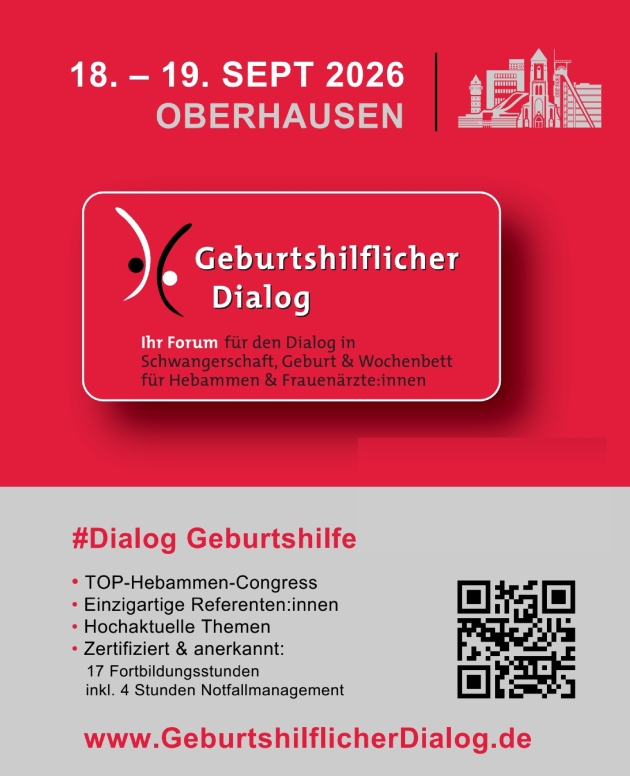 18. – 19. SEPT 2026
OBERHAUSEN

Geburtshilflicher
Dialog

Ihr Forum für den Dialog in Schwangerschaft, Geburt & Wochenbett für Hebammen & Frauenärzte:innen

#Dialog Geburtshilfe

• TOP-Hebammen-Congress
• Einzigartige Referenten:innen
• Hochaktuelle Themen
• Zertifiziert & anerkannt:
17 Fortbildungsstunden
inkl. 4 Stunden Notfallmanagement

www.GeburtshilflicherDialog.de